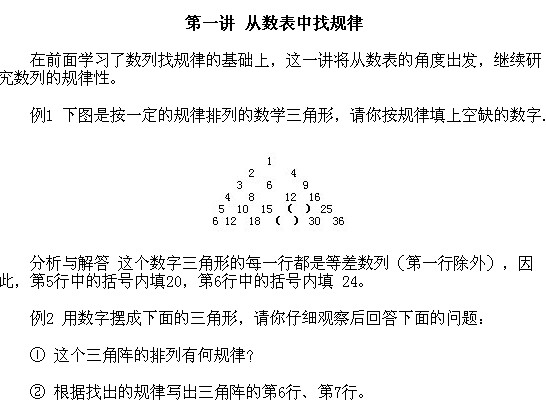 第一讲 从数表中找规律

在前面学习了数列找规律的基础上，这一讲将从数表的角度出发，继续研究数列的规律性。

例1 下图是按一定的规律排列的数学三角形，请你按规律填上空缺的数字.

1
2 4
3 6 9
4 8 12 16
5 10 15 ( ) 25
6 12 18 ( ) 30 36

分析与解答 这个数字三角形的每一行都是等差数列（第一行除外），因此，第5行中的括号内填20，第6行中的括号内填 24。

例2 用数字摆成下面的三角形，请你仔细观察后回答下面的问题：

① 这个三角阵的排列有何规律？

② 根据找出的规律写出三角阵的第6行、第7行。